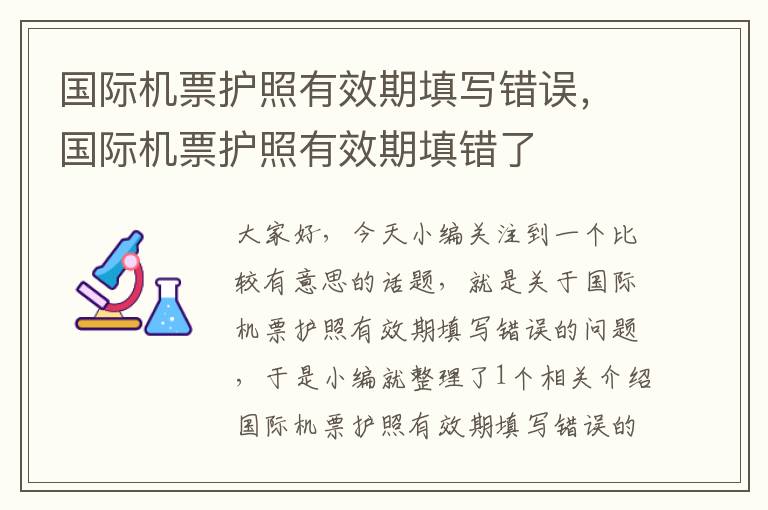 国际机票护照有效期填写错误，国际机票护照有效期填错了

大家好，今天小编关注到一个比较有意思的话题，就是关于国际机票护照有效期填写错误的问题，于是小编就整理了1个相关介绍国际机票护照有效期填写错误的